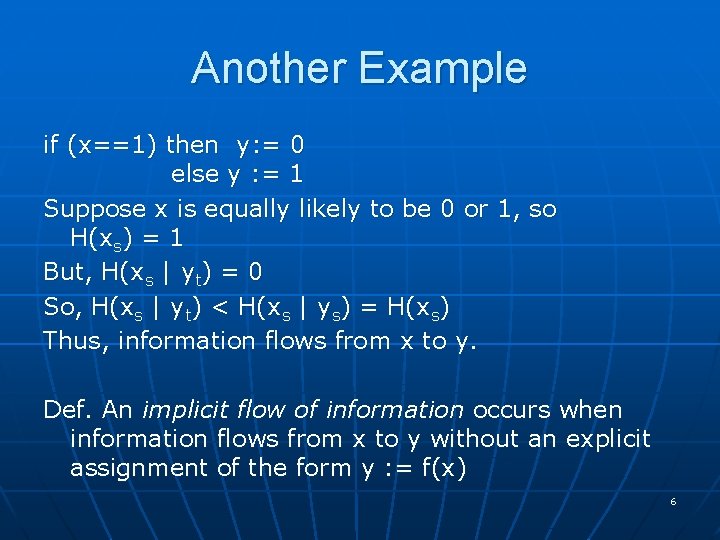 Another Example

if (x==1) then y:= 0
else y := 1

Suppose x is equally likely to be 0 or 1, so $H(x_s) = 1$

But, $H(x_s \mid y_t) = 0$

So, $H(x_s \mid y_t) < H(x_s \mid y_s) = H(x_s)$

Thus, information flows from x to y.

Def. An implicit flow of information occurs when information flows from x to y without an explicit assignment of the form y := f(x)

6